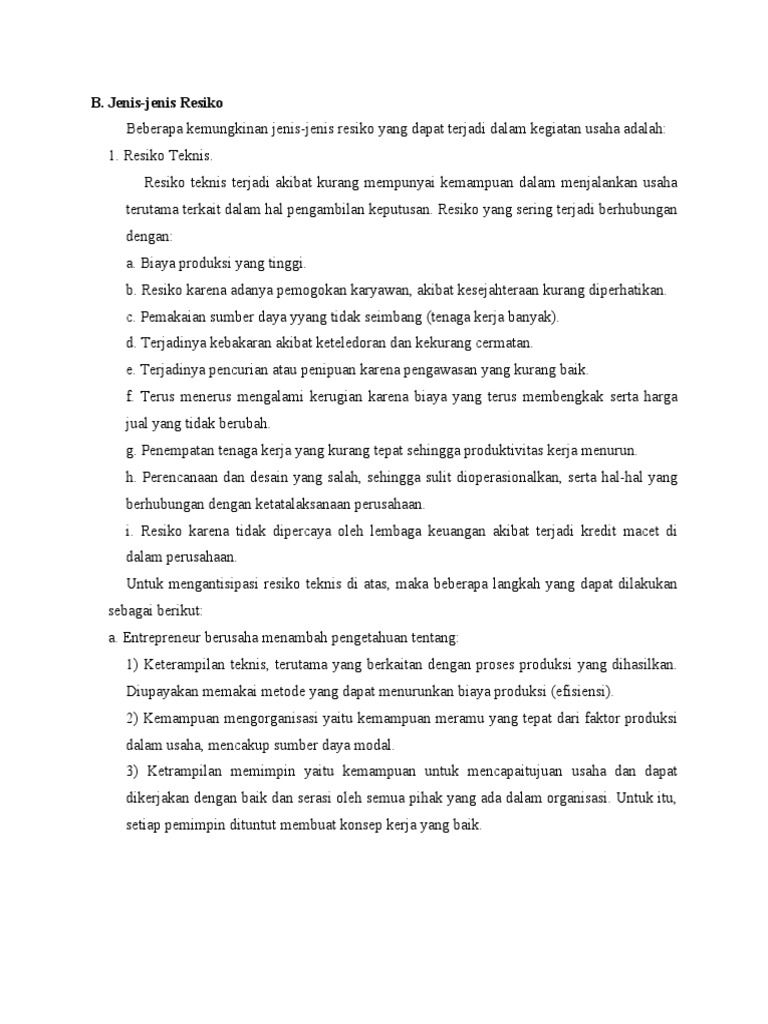 B. Jenis-jenis Resiko

Beberapa kemungkinan jenis-jenis resiko yang dapat terjadi dalam kegiatan usaha adalah:

1. Resiko Teknis.

Resiko teknis terjadi akibat kurang mempunyai kemampuan dalam menjalankan usaha terutama terkait dalam hal pengambilan keputusan. Resiko yang sering terjadi berhubungan dengan:

a. Biaya produksi yang tinggi.

b. Resiko karena adanya pemogokan karyawan, akibat kesejahteraan kurang diperhatikan.

c. Pemakaian sumber daya yyang tidak seimbang (tenaga kerja banyak).

d. Terjadinya kebakaran akibat keteledoran dan kekurang cermatan.

e. Terjadinya pencurian atau penipuan karena pengawasan yang kurang baik.

f. Terus menerus mengalami kerugian karena biaya yang terus membengkak serta harga jual yang tidak berubah.

g. Penempatan tenaga kerja yang kurang tepat sehingga produktivitas kerja menurun.

h. Perencanaan dan desain yang salah, sehingga sulit dioperasionalkan, serta hal-hal yang berhubungan dengan ketatalaksanaan perusahaan.

i. Resiko karena tidak dipercaya oleh lembaga keuangan akibat terjadi kredit macet di dalam perusahaan.

Untuk mengantisipasi resiko teknis di atas, maka beberapa langkah yang dapat dilakukan sebagai berikut:

a. Entrepreneur berusaha menambah pengetahuan tentang:

1) Keterampilan teknis, terutama yang berkaitan dengan proses produksi yang dihasilkan. Diupayakan memakai metode yang dapat menurunkan biaya produksi (efisiensi).

2) Kemampuan mengorganisasi yaitu kemampuan meramu yang tepat dari faktor produksi dalam usaha, mencakup sumber daya modal.

3) Ketrampilan memimpin yaitu kemampuan untuk mencapaitujuan usaha dan dapat dikerjakan dengan baik dan serasi oleh semua pihak yang ada dalam organisasi. Untuk itu, setiap pemimpin dituntut membuat konsep kerja yang baik.